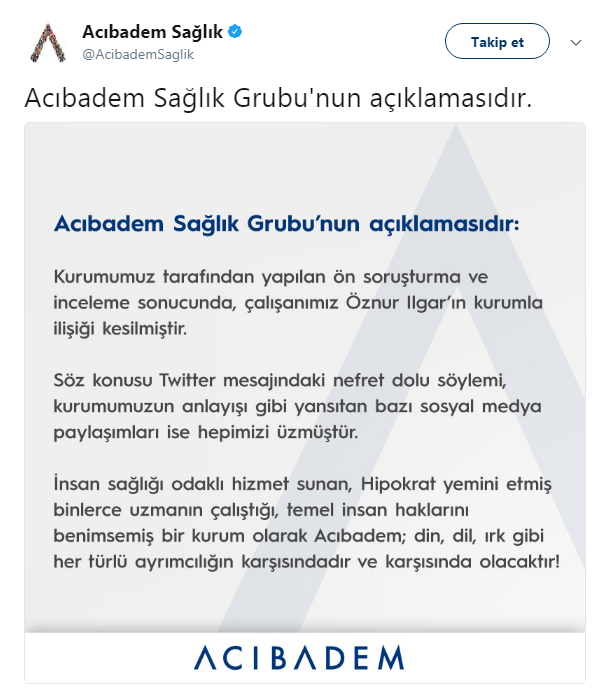 Acıbadem Sağlık
@AcibademSaglik

Takip et

Acıbadem Sağlık Grubu'nun açıklamasıdır.

Acıbadem Sağlık Grubu'nun açıklamasıdır:

Kurumumuz tarafından yapılan ön soruşturma ve inceleme sonucunda, çalışanımız Öznur Ilgar'ın kurumla ilişiği kesilmiştir.

Söz konusu Twitter mesajındaki nefret dolu söylemi, kurumumuzun anlayışı gibi yansıtan bazı sosyal medya paylaşımları ise hepimizi üzmüştür.

İnsan sağlığı odaklı hizmet sunan, Hipokrat yemini etmiş binlerce uzmanın çalıştığı, temel insan haklarını benimsemiş bir kurum olarak Acıbadem; din, dil, ırk gibi her türlü ayrımcılığın karşısındadır ve karşısında olacaktır!

ACIBADEM